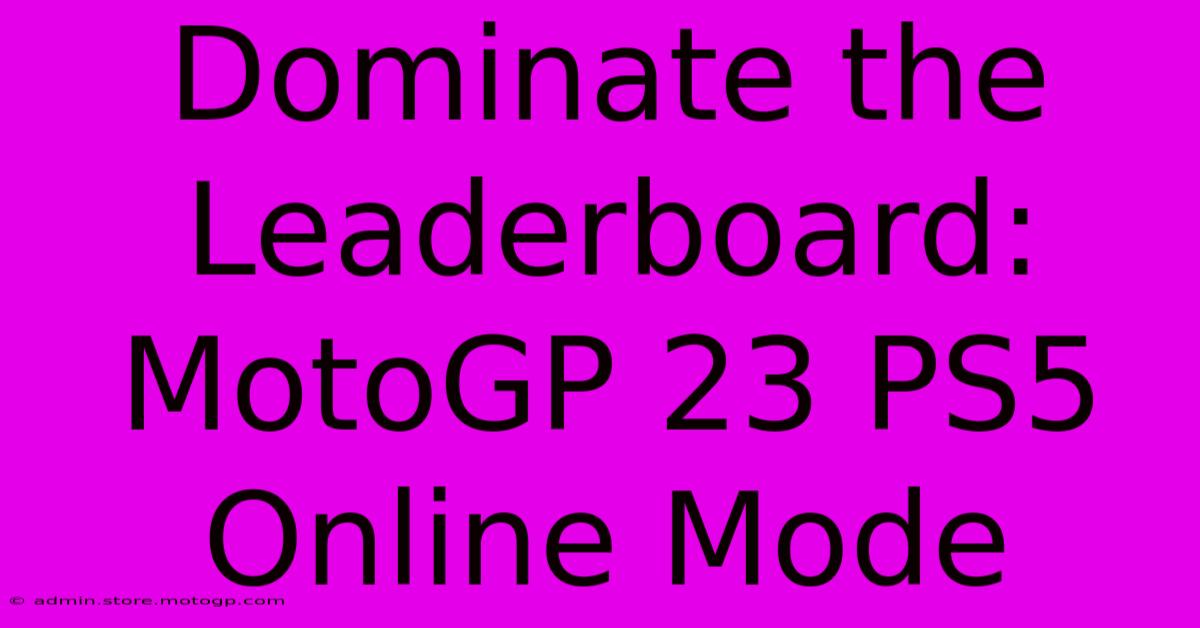 Dominate the Leaderboard: MotoGP 23 PS5 Online Mode

© admin.store.motogp.com